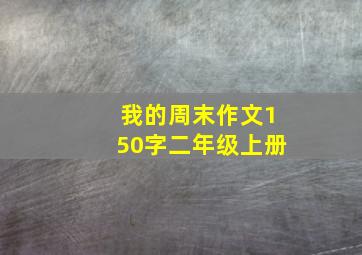 我的周末作文150字二年级上册